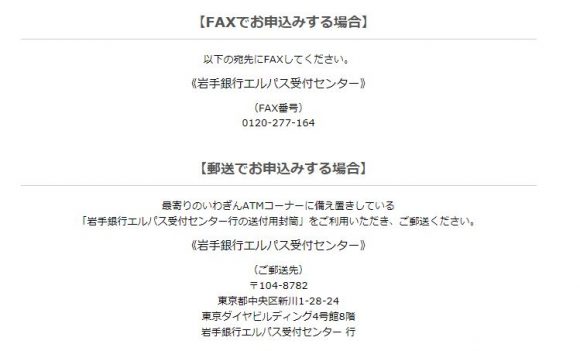 【FAXでお申込みする場合】

以下の宛先にFAXしてください。

《岩手銀行エルパス受付センター》

（FAX番号）
0120-277-164

【郵送でお申込みする場合】

最寄りのいわぎんATMコーナーに備え置きしている
「岩手銀行エルパス受付センター行の送付用封筒」をご利用いただき、ご郵送ください。

《岩手銀行エルパス受付センター》

（ご郵送先）
〒104-8782
東京都中央区新川1-28-24
東京ダイヤビルディング4号館8階
岩手銀行エルパス受付センター 行